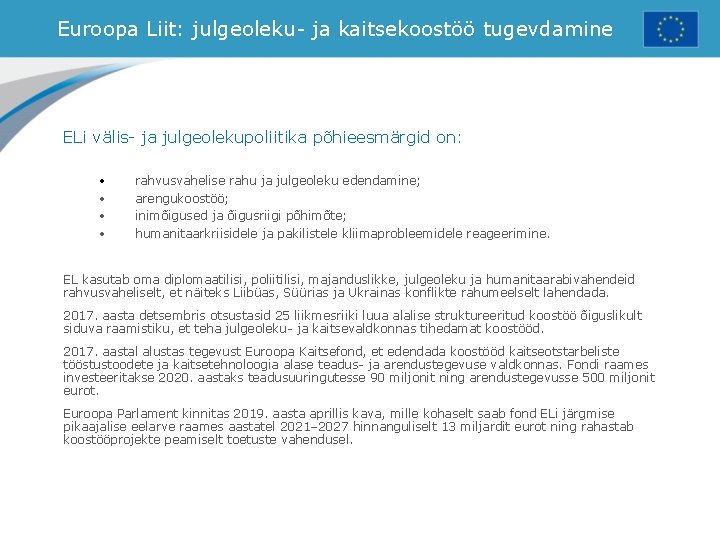 Euroopa Liit: julgeoleku- ja kaitsekoostöö tugevdamine

ELi välis- ja julgeolekupoliitika põhieesmärgid on:

• rahvusvahelise rahu ja julgeoleku edendamine;
• arengukoostöö;
• inimõigused ja õigusriigi põhimõte;
• humanitaarkriisidele ja pakilistele kliimaprobleemidele reageerimine.

EL kasutab oma diplomaatilisi, poliitilisi, majanduslikke, julgeoleku ja humanitaarabivahendeid rahvusvaheliselt, et näiteks Liibüas, Süürias ja Ukrainas konflikte rahumeelselt lahendada.

2017. aasta detsembris otsustasid 25 liikmesriiki luua alalise struktureeritud koostöö õiguslikult siduva raamistiku, et teha julgeoleku- ja kaitsevaldkonnas tihedamat koostööd.

2017. aastal alustas tegevust Euroopa Kaitsefond, et edendada koostööd kaitseotstarbeliste tööstustoodete ja kaitsetehnoloogia alase teadus- ja arendustegevuse valdkonnas. Fondi raames investeeritakse 2020. aastaks teadusuuringutesse 90 miljonit ning arendustegevusse 500 miljonit eurot.

Euroopa Parlament kinnitas 2019. aasta aprillis kava, mille kohaselt saab fond ELi järgmise pikaajalise eelarve raames aastatel 2021–2027 hinnanguliselt 13 miljardit eurot ning rahastab koostööprojekte peamiselt toetuste vahendusel.